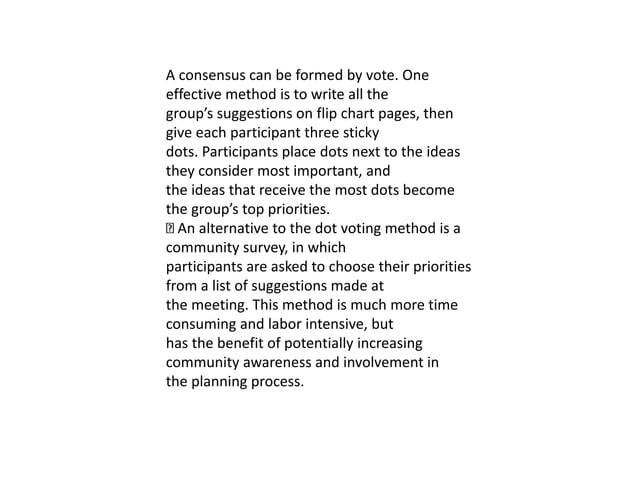 A consensus can be formed by vote. One effective method is to write all the group's suggestions on flip chart pages, then give each participant three sticky dots. Participants place dots next to the ideas they consider most important, and the ideas that receive the most dots become the group's top priorities.
 An alternative to the dot voting method is a community survey, in which participants are asked to choose their priorities from a list of suggestions made at the meeting. This method is much more time consuming and labor intensive, but has the benefit of potentially increasing community awareness and involvement in the planning process.